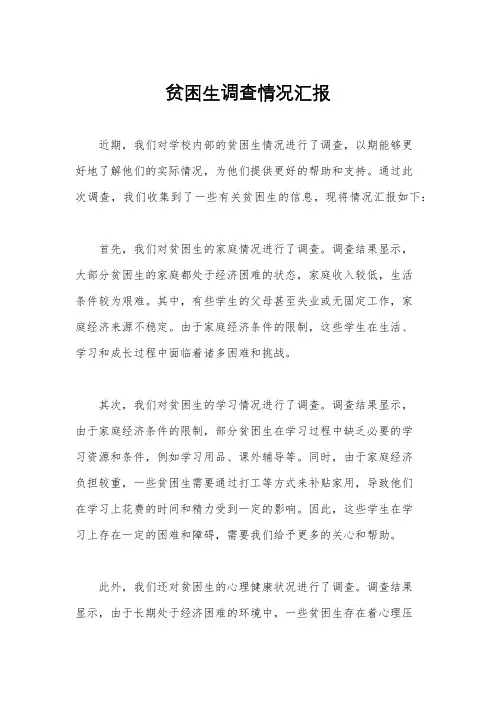 贫困生调查情况汇报

近期，我们对学校内部的贫困生情况进行了调查，以期能够更好地了解他们的实际情况，为他们提供更好的帮助和支持。通过此次调查，我们收集到了一些有关贫困生的信息，现将情况汇报如下：

首先，我们对贫困生的家庭情况进行了调查。调查结果显示，大部分贫困生的家庭都处于经济困难的状态，家庭收入较低，生活条件较为艰难。其中，有些学生的父母甚至失业或无固定工作，家庭经济来源不稳定。由于家庭经济条件的限制，这些学生在生活、学习和成长过程中面临着诸多困难和挑战。

其次，我们对贫困生的学习情况进行了调查。调查结果显示，由于家庭经济条件的限制，部分贫困生在学习过程中缺乏必要的学习资源和条件，例如学习用品、课外辅导等。同时，由于家庭经济负担较重，一些贫困生需要通过打工等方式来补贴家用，导致他们在学习上花费的时间和精力受到一定的影响。因此，这些学生在学习上存在一定的困难和障碍，需要我们给予更多的关心和帮助。

此外，我们还对贫困生的心理健康状况进行了调查。调查结果显示，由于长期处于经济困难的环境中，一些贫困生存在着心理压